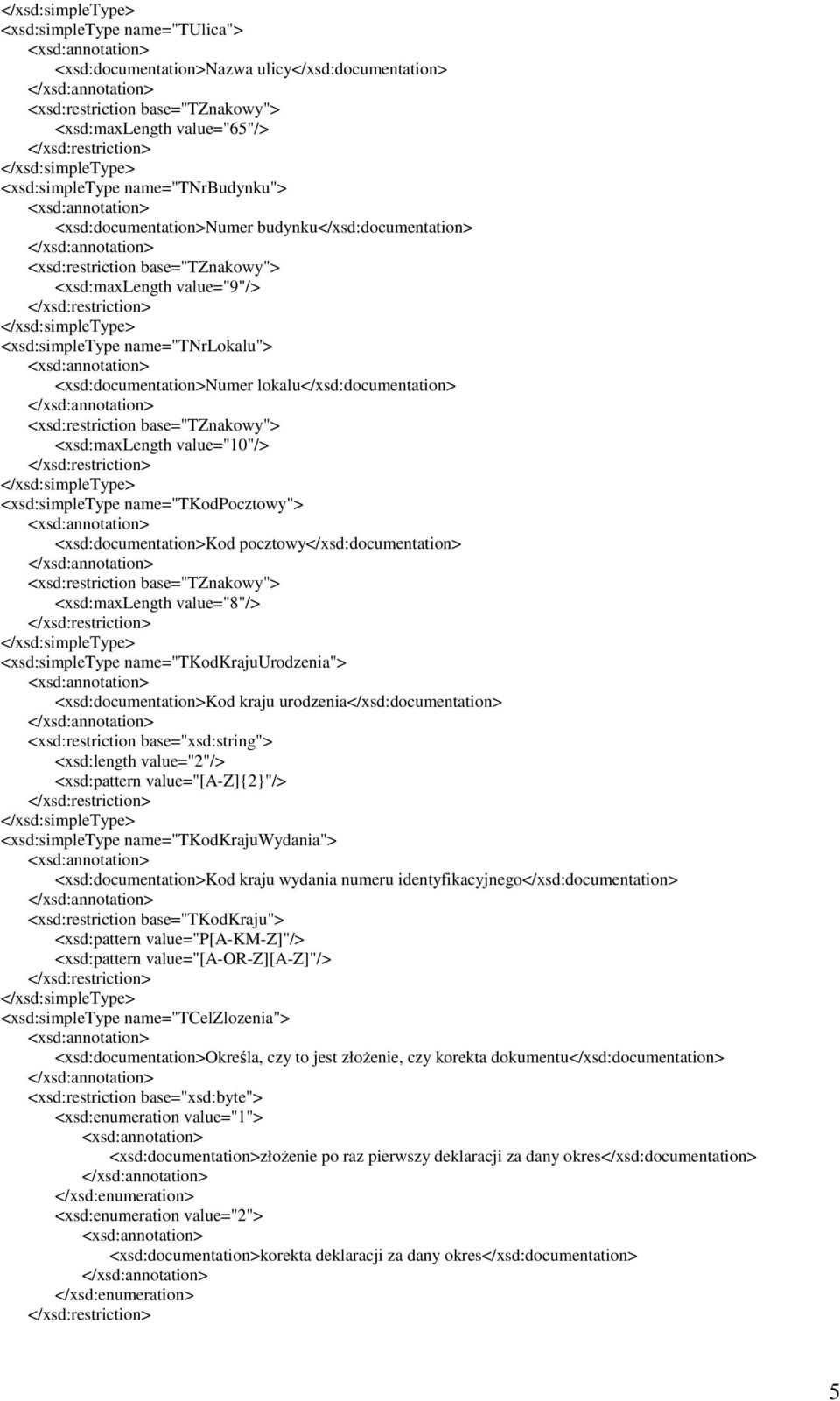 </xsd:simpleType>
<xsd:simpleType name="TUlica">
<xsd:annotation>
<xsd:documentation>Nazwa ulicy</xsd:documentation>
</xsd:annotation>
<xsd:restriction base="TZnakowy">
<xsd:maxLength value="65"/>
</xsd:restriction>
</xsd:simpleType>
<xsd:simpleType name="TNrBudynku">
<xsd:annotation>
<xsd:documentation>Numer budynku</xsd:documentation>
</xsd:annotation>
<xsd:restriction base="TZnakowy">
<xsd:maxLength value="9"/>
</xsd:restriction>
</xsd:simpleType>
<xsd:simpleType name="TNrLokalu">
<xsd:annotation>
<xsd:documentation>Numer lokalu</xsd:documentation>
</xsd:annotation>
<xsd:restriction base="TZnakowy">
<xsd:maxLength value="10"/>
</xsd:restriction>
</xsd:simpleType>
<xsd:simpleType name="TKodPocztowy">
<xsd:annotation>
<xsd:documentation>Kod pocztowy</xsd:documentation>
</xsd:annotation>
<xsd:restriction base="TZnakowy">
<xsd:maxLength value="8"/>
</xsd:restriction>
</xsd:simpleType>
<xsd:simpleType name="TKodKrajuUrodzenia">
<xsd:annotation>
<xsd:documentation>Kod kraju urodzenia</xsd:documentation>
</xsd:annotation>
<xsd:restriction base="xsd:string">
<xsd:length value="2"/>
<xsd:pattern value="[A-Z]{2}"/>
</xsd:restriction>
</xsd:simpleType>
<xsd:simpleType name="TKodKrajuWydania">
<xsd:annotation>
<xsd:documentation>Kod kraju wydania numeru identyfikacyjnego</xsd:documentation>
</xsd:annotation>
<xsd:restriction base="TKodKraju">
<xsd:pattern value="P[A-KM-Z]"/>
<xsd:pattern value="[A-OR-Z][A-Z]"/>
</xsd:restriction>
</xsd:simpleType>
<xsd:simpleType name="TCelZlozenia">
<xsd:annotation>
<xsd:documentation>Określa, czy to jest złożenie, czy korekta dokumentu</xsd:documentation>
</xsd:annotation>
<xsd:restriction base="xsd:byte">
<xsd:enumeration value="1">
<xsd:annotation>
<xsd:documentation>złożenie po raz pierwszy deklaracji za dany okres</xsd:documentation>
</xsd:annotation>
</xsd:enumeration>
<xsd:enumeration value="2">
<xsd:annotation>
<xsd:documentation>korekta deklaracji za dany okres</xsd:documentation>
</xsd:annotation>
</xsd:enumeration>
</xsd:restriction>

5